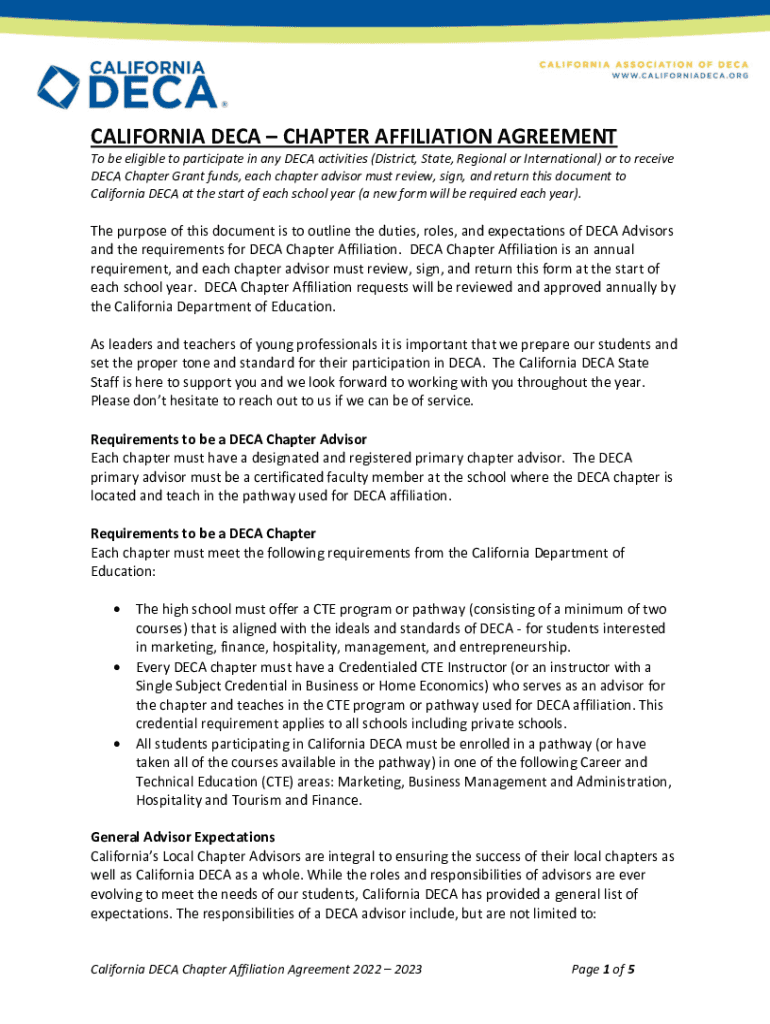 CALIFORNIA DECA®

CALIFORNIA ASSOCIATION OF DECA
WWW.CALIFORNIADECA.ORG

CALIFORNIA DECA – CHAPTER AFFILIATION AGREEMENT

To be eligible to participate in any DECA activities (District, State, Regional or International) or to receive DECA Chapter Grant funds, each chapter advisor must review, sign, and return this document to California DECA at the start of each school year (a new form will be required each year).

The purpose of this document is to outline the duties, roles, and expectations of DECA Advisors and the requirements for DECA Chapter Affiliation. DECA Chapter Affiliation is an annual requirement, and each chapter advisor must review, sign, and return this form at the start of each school year. DECA Chapter Affiliation requests will be reviewed and approved annually by the California Department of Education.

As leaders and teachers of young professionals it is important that we prepare our students and set the proper tone and standard for their participation in DECA. The California DECA State Staff is here to support you and we look forward to working with you throughout the year. Please don't hesitate to reach out to us if we can be of service.

Requirements to be a DECA Chapter Advisor
Each chapter must have a designated and registered primary chapter advisor. The DECA primary advisor must be a certificated faculty member at the school where the DECA chapter is located and teach in the pathway used for DECA affiliation.

Requirements to be a DECA Chapter
Each chapter must meet the following requirements from the California Department of Education:

• The high school must offer a CTE program or pathway (consisting of a minimum of two courses) that is aligned with the ideals and standards of DECA - for students interested in marketing, finance, hospitality, management, and entrepreneurship.
• Every DECA chapter must have a Credentialed CTE Instructor (or an instructor with a Single Subject Credential in Business or Home Economics) who serves as an advisor for the chapter and teaches in the CTE program or pathway used for DECA affiliation. This credential requirement applies to all schools including private schools.
• All students participating in California DECA must be enrolled in a pathway (or have taken all of the courses available in the pathway) in one of the following Career and Technical Education (CTE) areas: Marketing, Business Management and Administration, Hospitality and Tourism and Finance.

General Advisor Expectations
California's Local Chapter Advisors are integral to ensuring the success of their local chapters as well as California DECA as a whole. While the roles and responsibilities of advisors are ever evolving to meet the needs of our students, California DECA has provided a general list of expectations. The responsibilities of a DECA advisor include, but are not limited to:

California DECA Chapter Affiliation Agreement 2022 – 2023

Page 1 of 5